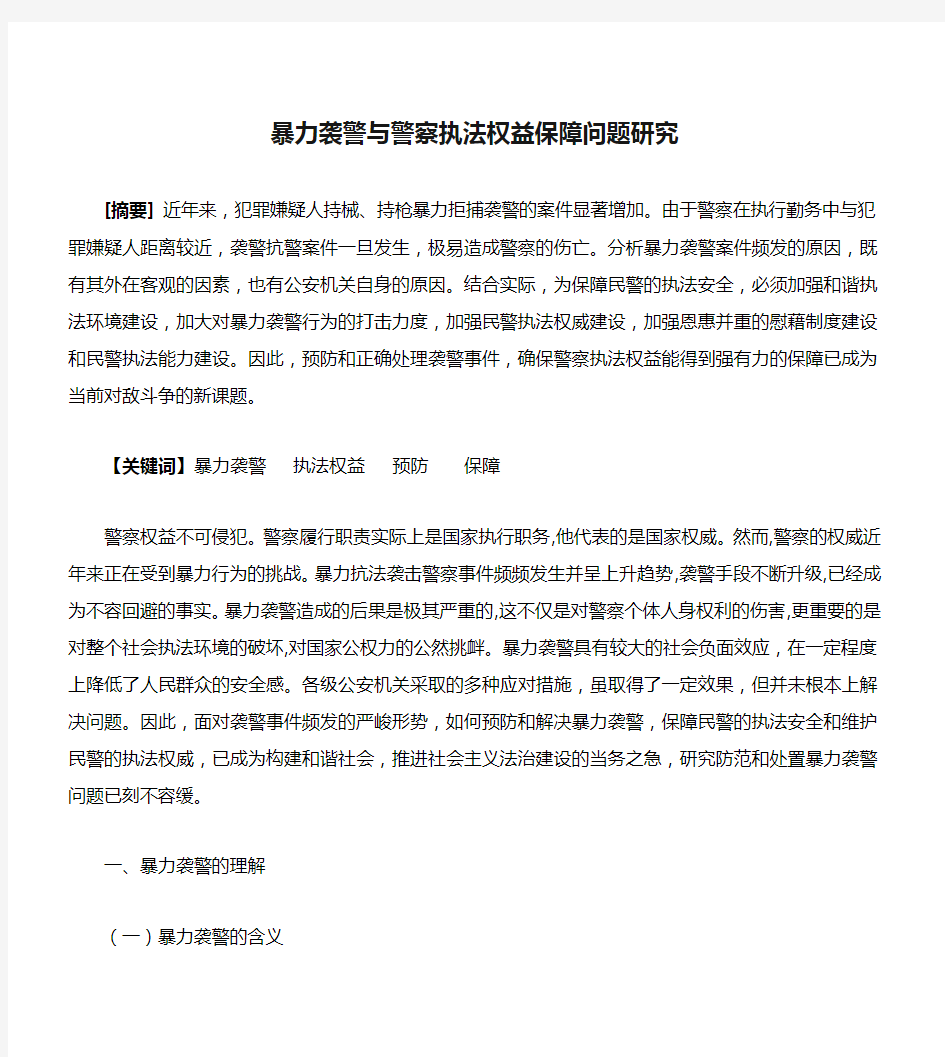 暴力袭警与警察执法权益保障问题研究

[摘要] 近年来，犯罪嫌疑人持械、持枪暴力拒捕袭警的案件显著增加。由于警察在执行勤务中与犯罪嫌疑人距离较近，袭警抗警案件一旦发生，极易造成警察的伤亡。分析暴力袭警案件频发的原因，既有其外在客观的因素，也有公安机关自身的原因。结合实际，为保障民警的执法安全，必须加强和谐执法环境建设，加大对暴力袭警行为的打击力度，加强民警执法权威建设，加强恩惠并重的慰藉制度建设和民警执法能力建设。因此，预防和正确处理袭警事件，确保警察执法权益能得到强有力的保障已成为当前对敌斗争的新课题。

【关键词】暴力袭警 执法权益 预防 保障

警察权益不可侵犯。警察履行职责实际上是国家执行职务,他代表的是国家权威。然而,警察的权威近年来正在受到暴力行为的挑战。暴力抗法袭击警察事件频频发生并呈上升趋势,袭警手段不断升级,已经成为不容回避的事实。暴力袭警造成的后果是极其严重的,这不仅是对警察个体人身权利的伤害,更重要的是对整个社会执法环境的破坏,对国家公权力的公然挑衅。暴力袭警具有较大的社会负面效应，在一定程度上降低了人民群众的安全感。各级公安机关采取的多种应对措施，虽取得了一定效果，但并未根本上解决问题。因此，面对袭警事件频发的严峻形势，如何预防和解决暴力袭警，保障民警的执法安全和维护民警的执法权威，已成为构建和谐社会，推进社会主义法治建设的当务之急，研究防范和处置暴力袭警问题已刻不容缓。

一、暴力袭警的理解

（一）暴力袭警的含义